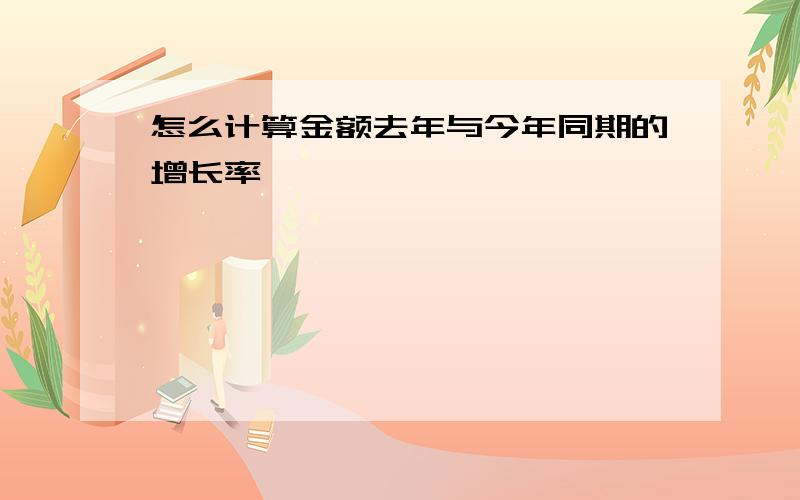 怎么计算金额去年与今年同期的增长率